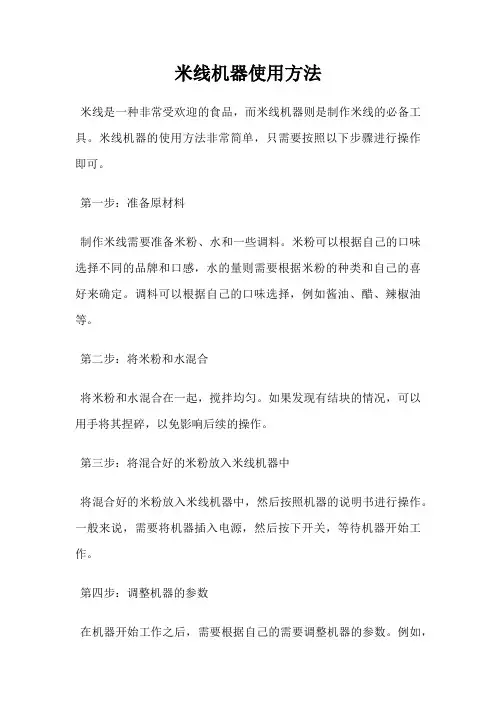 米线机器使用方法

米线是一种非常受欢迎的食品，而米线机器则是制作米线的必备工具。米线机器的使用方法非常简单，只需要按照以下步骤进行操作即可。

第一步：准备原材料

制作米线需要准备米粉、水和一些调料。米粉可以根据自己的口味选择不同的品牌和口感，水的量则需要根据米粉的种类和自己的喜好来确定。调料可以根据自己的口味选择，例如酱油、醋、辣椒油等。

第二步：将米粉和水混合

将米粉和水混合在一起，搅拌均匀。如果发现有结块的情况，可以用手将其捏碎，以免影响后续的操作。

第三步：将混合好的米粉放入米线机器中

将混合好的米粉放入米线机器中，然后按照机器的说明书进行操作。一般来说，需要将机器插入电源，然后按下开关，等待机器开始工作。

第四步：调整机器的参数

在机器开始工作之后，需要根据自己的需要调整机器的参数。例如，